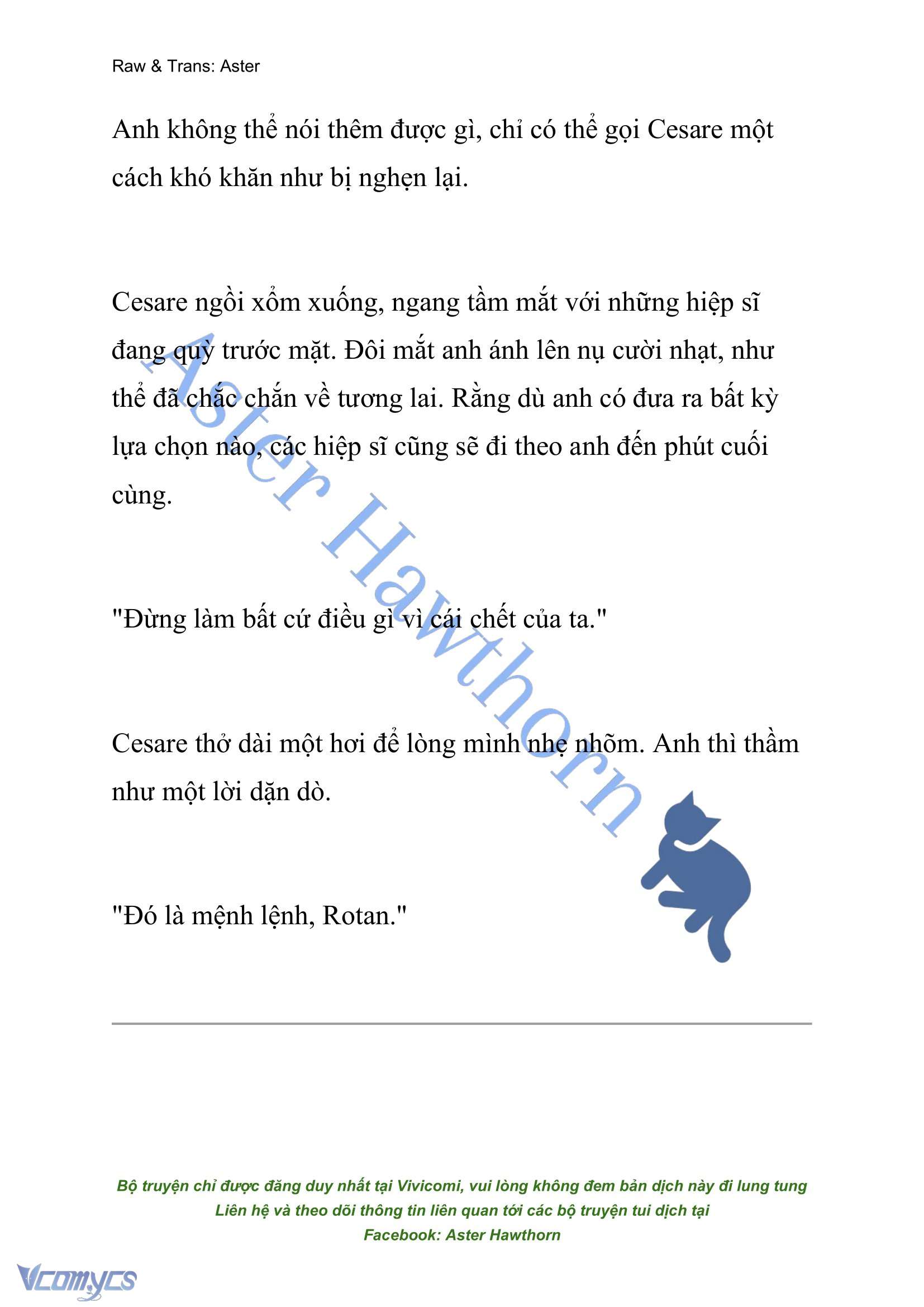 Raw & Trans: Aster

Anh không thể nói thêm được gì, chỉ có thể gọi Cesare một cách khó khăn như bị nghẹn lại.

Cesare ngồi xổm xuống, ngang tầm mắt với những hiệp sĩ đang quỳ trước mặt. Đôi mắt anh ánh lên nụ cười nhạt, như thể đã chắc chắn về tương lai. Rằng dù anh có đưa ra bất kỳ lựa chọn nào, các hiệp sĩ cũng sẽ đi theo anh đến phút cuối cùng.

"Đừng làm bất cứ điều gì vì cái chết của ta."

Cesare thở dài một hơi để lòng mình nhẹ nhõm. Anh thì thầm như một lời dặn dò.

"Đó là mệnh lệnh, Rotan."

Aster Hawthorn

Bộ truyện chỉ được đăng duy nhất tại Vivicomi, vui lòng không đem bản dịch này đi lung tung
Liên hệ và theo dõi thông tin liên quan tới các bộ truyện tui dịch tại
Facebook: Aster Hawthorn

Vcomycs